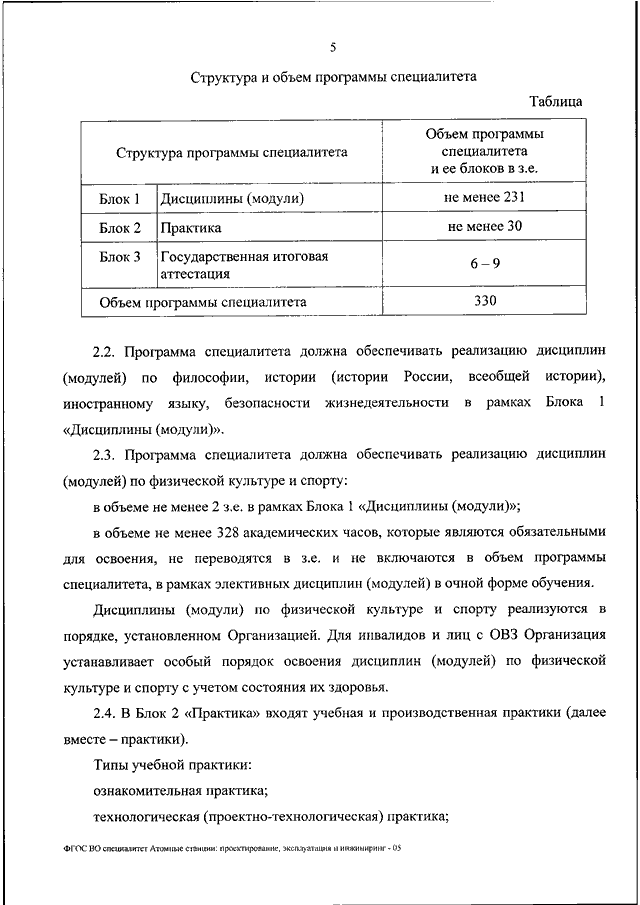 5

Структура и объем программы специалитета

Таблица

| Структура программы специалитета | | Объем программы специалитета и ее блоков в з.е. |
|---|---|---|
| Блок 1 | Дисциплины (модули) | не менее 231 |
| Блок 2 | Практика | не менее 30 |
| Блок 3 | Государственная итоговая аттестация | 6 – 9 |
| Объем программы специалитета | | 330 |

2.2. Программа специалитета должна обеспечивать реализацию дисциплин (модулей) по философии, истории (истории России, всеобщей истории), иностранному языку, безопасности жизнедеятельности в рамках Блока 1 «Дисциплины (модули)».

2.3. Программа специалитета должна обеспечивать реализацию дисциплин (модулей) по физической культуре и спорту:

в объеме не менее 2 з.е. в рамках Блока 1 «Дисциплины (модули)»;

в объеме не менее 328 академических часов, которые являются обязательными для освоения, не переводятся в з.е. и не включаются в объем программы специалитета, в рамках элективных дисциплин (модулей) в очной форме обучения.

Дисциплины (модули) по физической культуре и спорту реализуются в порядке, установленном Организацией. Для инвалидов и лиц с ОВЗ Организация устанавливает особый порядок освоения дисциплин (модулей) по физической культуре и спорту с учетом состояния их здоровья.

2.4. В Блок 2 «Практика» входят учебная и производственная практики (далее вместе – практики).

Типы учебной практики:

ознакомительная практика;

технологическая (проектно-технологическая) практика;

ФГОС ВО специалитет Атомные станции: проектирование, эксплуатация и инжиниринг - 05